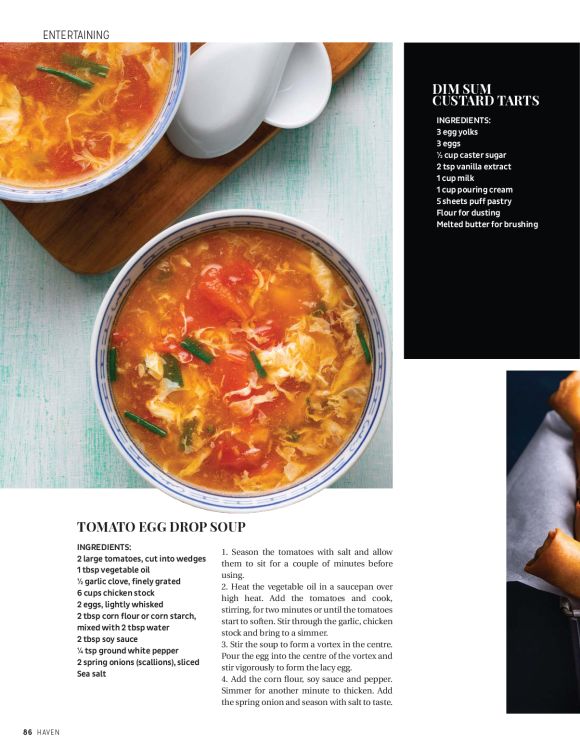 ENTERTAINING

DIM SUM CUSTARD TARTS

INGREDIENTS:
3 egg yolks
3 eggs
½ cup caster sugar
2 tsp vanilla extract
1 cup milk
1 cup pouring cream
5 sheets puff pastry
Flour for dusting
Melted butter for brushing

TOMATO EGG DROP SOUP

INGREDIENTS:
2 large tomatoes, cut into wedges
1 tbsp vegetable oil
½ garlic clove, finely grated
6 cups chicken stock
2 eggs, lightly whisked
2 tbsp corn flour or corn starch, mixed with 2 tbsp water
2 tbsp soy sauce
¼ tsp ground white pepper
2 spring onions (scallions), sliced
Sea salt

1. Season the tomatoes with salt and allow them to sit for a couple of minutes before using.
2. Heat the vegetable oil in a saucepan over high heat. Add the tomatoes and cook, stirring, for two minutes or until the tomatoes start to soften. Stir through the garlic, chicken stock and bring to a simmer.
3. Stir the soup to form a vortex in the centre. Pour the egg into the centre of the vortex and stir vigorously to form the lacy egg.
4. Add the corn flour, soy sauce and pepper. Simmer for another minute to thicken. Add the spring onion and season with salt to taste.

86 HAVEN